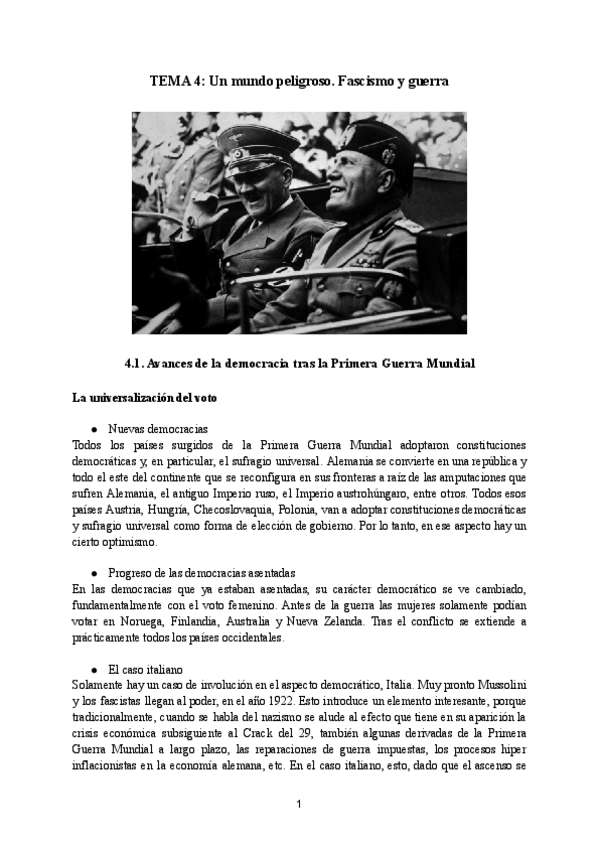 TEMA 4: Un mundo peligroso. Fascismo y guerra

4.1. Avances de la democracia tras la Primera Guerra Mundial

La universalización del voto

● Nuevas democracias
Todos los países surgidos de la Primera Guerra Mundial adoptaron constituciones democráticas y, en particular, el sufragio universal. Alemania se convierte en una república y todo el este del continente que se reconfigura en sus fronteras a raíz de las amputaciones que sufren Alemania, el antiguo Imperio ruso, el Imperio austrohúngaro, entre otros. Todos esos países Austria, Hungría, Checoslovaquia, Polonia, van a adoptar constituciones democráticas y sufragio universal como forma de elección de gobierno. Por lo tanto, en ese aspecto hay un cierto optimismo.

● Progreso de las democracias asentadas
En las democracias que ya estaban asentadas, su carácter democrático se ve cambiado, fundamentalmente con el voto femenino. Antes de la guerra las mujeres solamente podían votar en Noruega, Finlandia, Australia y Nueva Zelanda. Tras el conflicto se extiende a prácticamente todos los países occidentales.

● El caso italiano
Solamente hay un caso de involución en el aspecto democrático, Italia. Muy pronto Mussolini y los fascistas llegan al poder, en el año 1922. Esto introduce un elemento interesante, porque tradicionalmente, cuando se habla del nazismo se alude al efecto que tiene en su aparición la crisis económica subsiguiente al Crack del 29, también algunas derivadas de la Primera Guerra Mundial a largo plazo, las reparaciones de guerra impuestas, los procesos hiper inflacionistas en la economía alemana, etc. En el caso italiano, esto, dado que el ascenso se

1